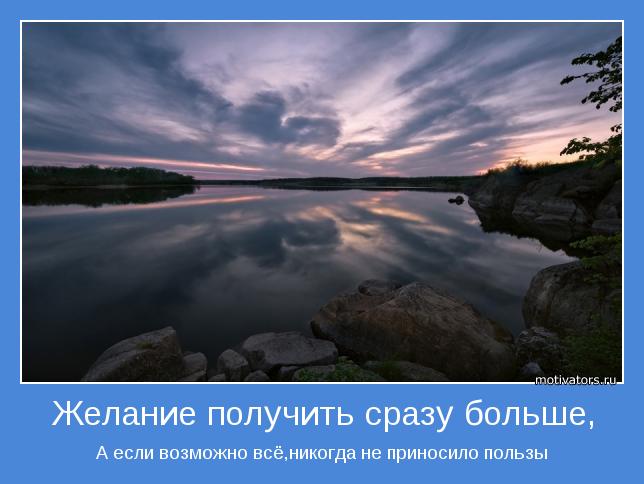 motivators.ru

Желание получить сразу больше,

А если возможно всё,никогда не приносило пользы